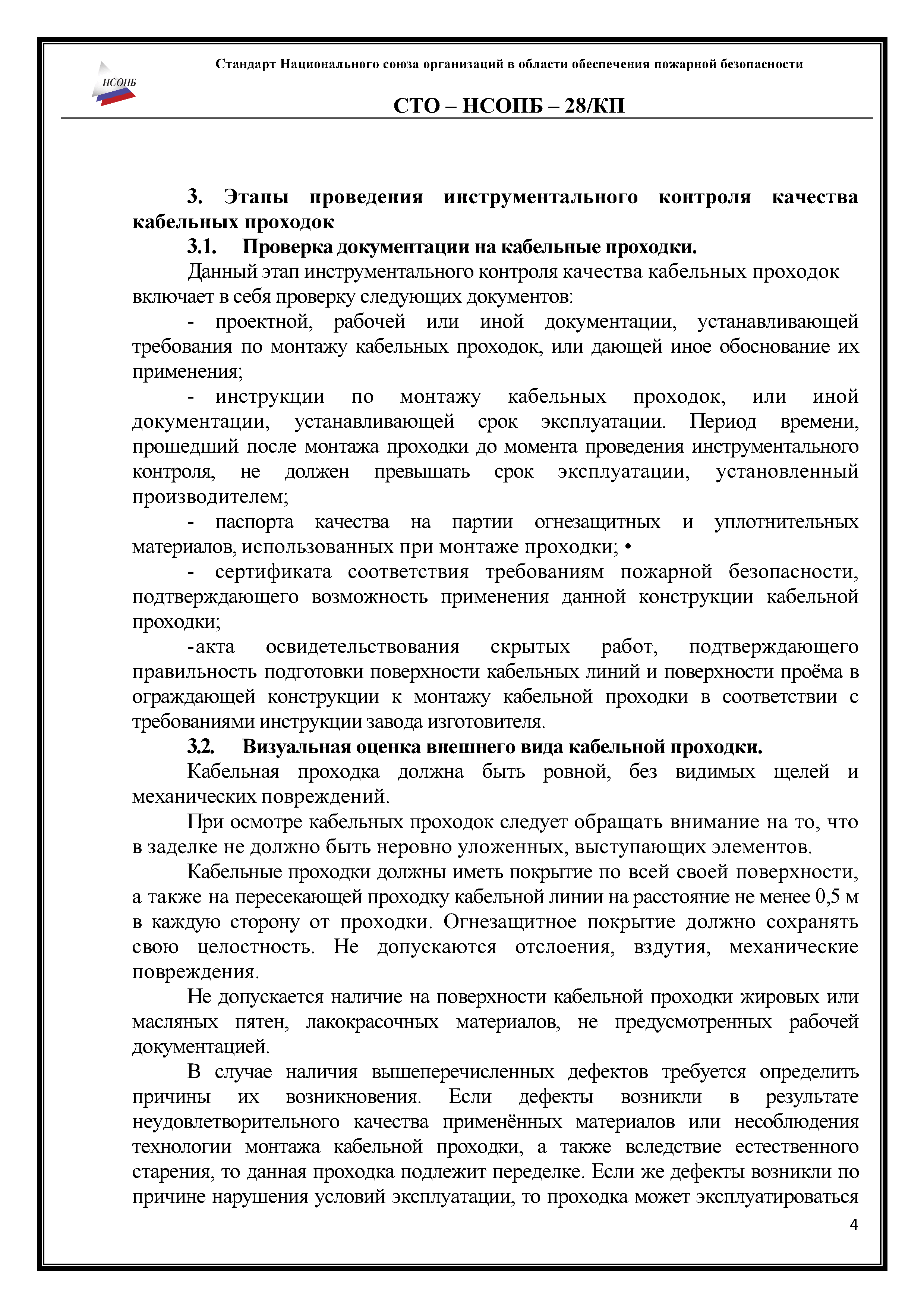 НСОПБ

Стандарт Национального союза организаций в области обеспечения пожарной безопасности

СТО – НСОПБ – 28/КП

3. Этапы проведения инструментального контроля качества кабельных проходок

3.1. Проверка документации на кабельные проходки.

Данный этап инструментального контроля качества кабельных проходок включает в себя проверку следующих документов:

- проектной, рабочей или иной документации, устанавливающей требования по монтажу кабельных проходок, или дающей иное обоснование их применения;

- инструкции по монтажу кабельных проходок, или иной документации, устанавливающей срок эксплуатации. Период времени, прошедший после монтажа проходки до момента проведения инструментального контроля, не должен превышать срок эксплуатации, установленный производителем;

- паспорта качества на партии огнезащитных и уплотнительных материалов, использованных при монтаже проходки; •

- сертификата соответствия требованиям пожарной безопасности, подтверждающего возможность применения данной конструкции кабельной проходки;

-акта освидетельствования скрытых работ, подтверждающего правильность подготовки поверхности кабельных линий и поверхности проёма в ограждающей конструкции к монтажу кабельной проходки в соответствии с требованиями инструкции завода изготовителя.

3.2. Визуальная оценка внешнего вида кабельной проходки.

Кабельная проходка должна быть ровной, без видимых щелей и механических повреждений.

При осмотре кабельных проходок следует обращать внимание на то, что в заделке не должно быть неровно уложенных, выступающих элементов.

Кабельные проходки должны иметь покрытие по всей своей поверхности, а также на пересекающей проходку кабельной линии на расстояние не менее 0,5 м в каждую сторону от проходки. Огнезащитное покрытие должно сохранять свою целостность. Не допускаются отслоения, вздутия, механические повреждения.

Не допускается наличие на поверхности кабельной проходки жировых или масляных пятен, лакокрасочных материалов, не предусмотренных рабочей документацией.

В случае наличия вышеперечисленных дефектов требуется определить причины их возникновения. Если дефекты возникли в результате неудовлетворительного качества применённых материалов или несоблюдения технологии монтажа кабельной проходки, а также вследствие естественного старения, то данная проходка подлежит переделке. Если же дефекты возникли по причине нарушения условий эксплуатации, то проходка может эксплуатироваться

4